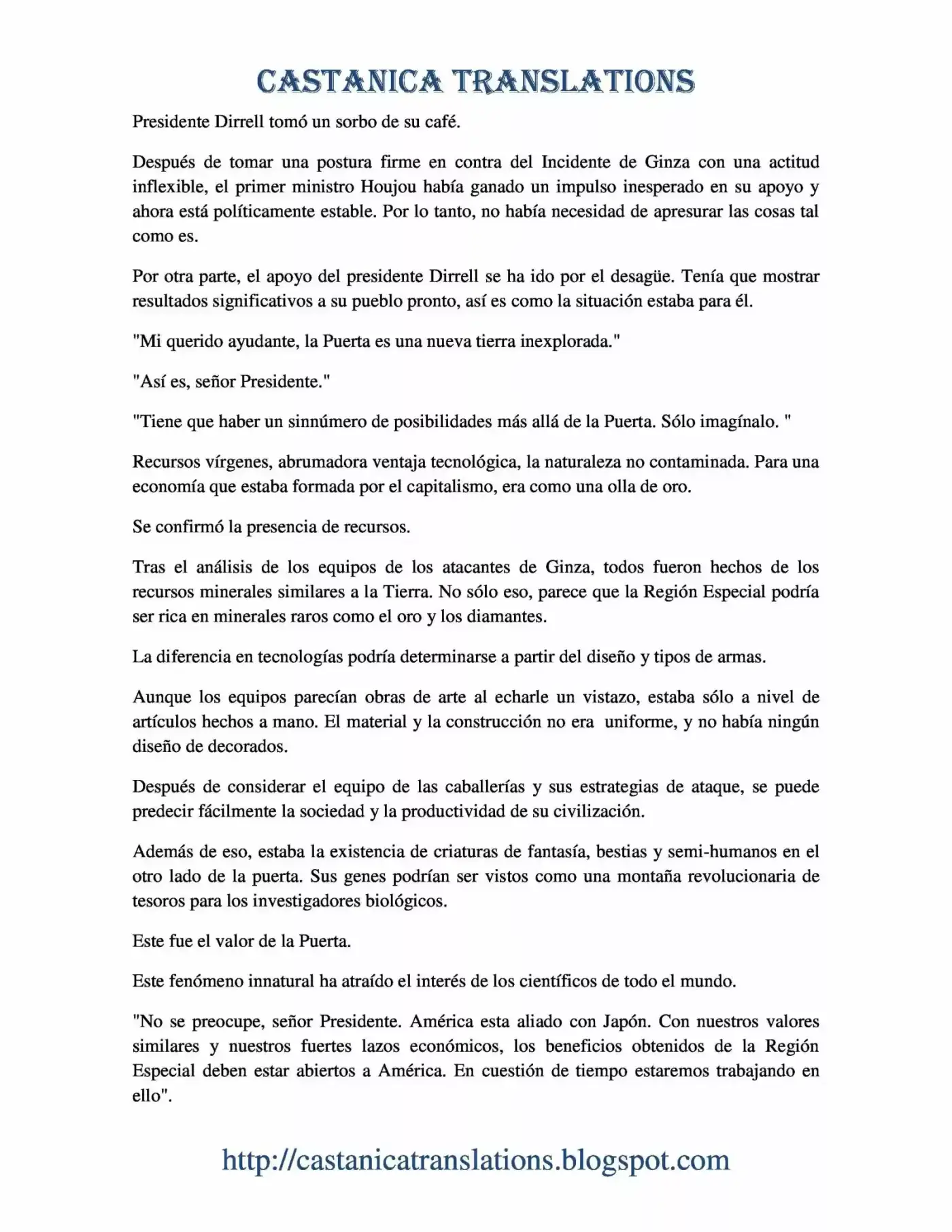 CASTANICA TRANSLATIONS

Presidente Dirrell tomó un sorbo de su café.

Después de tomar una postura firme en contra del Incidente de Ginza con una actitud inflexible, el primer ministro Houjou había ganado un impulso inesperado en su apoyo y ahora está políticamente estable. Por lo tanto, no había necesidad de apresurar las cosas tal como es.

Por otra parte, el apoyo del presidente Dirrell se ha ido por el desagüe. Tenía que mostrar resultados significativos a su pueblo pronto, así es como la situación estaba para él.

"Mi querido ayudante, la Puerta es una nueva tierra inexplorada."

"Así es, señor Presidente."

"Tiene que haber un sinnúmero de posibilidades más allá de la Puerta. Sólo imagínalo. "

Recursos vírgenes, abrumadora ventaja tecnológica, la naturaleza no contaminada. Para una economía que estaba formada por el capitalismo, era como una olla de oro.

Se confirmó la presencia de recursos.

Tras el análisis de los equipos de los atacantes de Ginza, todos fueron hechos de los recursos minerales similares a la Tierra. No sólo eso, parece que la Región Especial podría ser rica en minerales raros como el oro y los diamantes.

La diferencia en tecnologías podría determinarse a partir del diseño y tipos de armas.

Aunque los equipos parecían obras de arte al echarle un vistazo, estaba sólo a nivel de artículos hechos a mano. El material y la construcción no era uniforme, y no había ningún diseño de decorados.

Después de considerar el equipo de las caballerías y sus estrategias de ataque, se puede predecir fácilmente la sociedad y la productividad de su civilización.

Además de eso, estaba la existencia de criaturas de fantasía, bestias y semi-humanos en el otro lado de la puerta. Sus genes podrían ser vistos como una montaña revolucionaria de tesoros para los investigadores biológicos.

Este fue el valor de la Puerta.

Este fenómeno innatural ha atraído el interés de los científicos de todo el mundo.

"No se preocupe, señor Presidente. América esta aliado con Japón. Con nuestros valores similares y nuestros fuertes lazos económicos, los beneficios obtenidos de la Región Especial deben estar abiertos a América. En cuestión de tiempo estaremos trabajando en ello".

http://castanicatranslations.blogspot.com